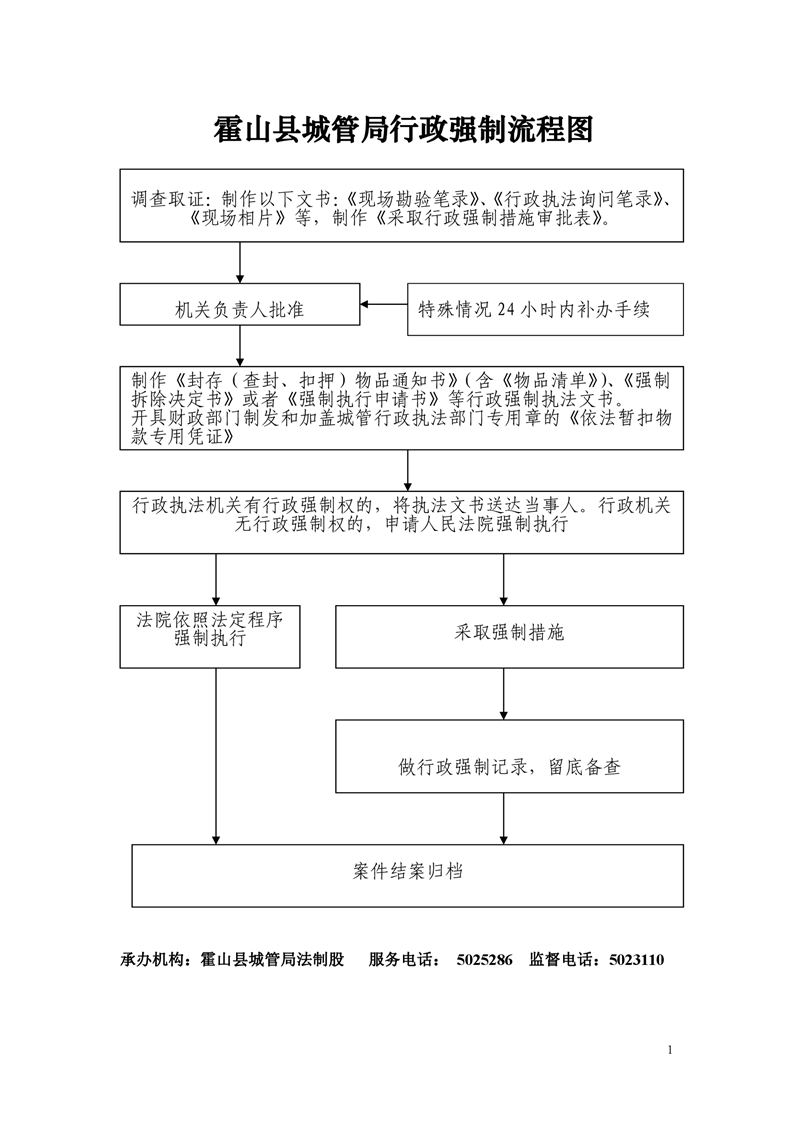 霍山县城管局行政强制流程图

调查取证：制作以下文书：《现场勘验笔录》、《行政执法询问笔录》、《现场相片》等，制作《采取行政强制措施审批表》。

机关负责人批准

特殊情况 24 小时内补办手续

制作《封存（查封、扣押）物品通知书》(含《物品清单》)、《强制拆除决定书》或者《强制执行申请书》等行政强制执法文书。
开具财政部门制发和加盖城管行政执法部门专用章的《依法暂扣物款专用凭证》

行政执法机关有行政强制权的，将执法文书送达当事人。行政机关无行政强制权的，申请人民法院强制执行

法院依照法定程序强制执行

采取强制措施

做行政强制记录，留底备查

案件结案归档

承办机构：霍山县城管局法制股　　服务电话：　5025286　监督电话：5023110

1